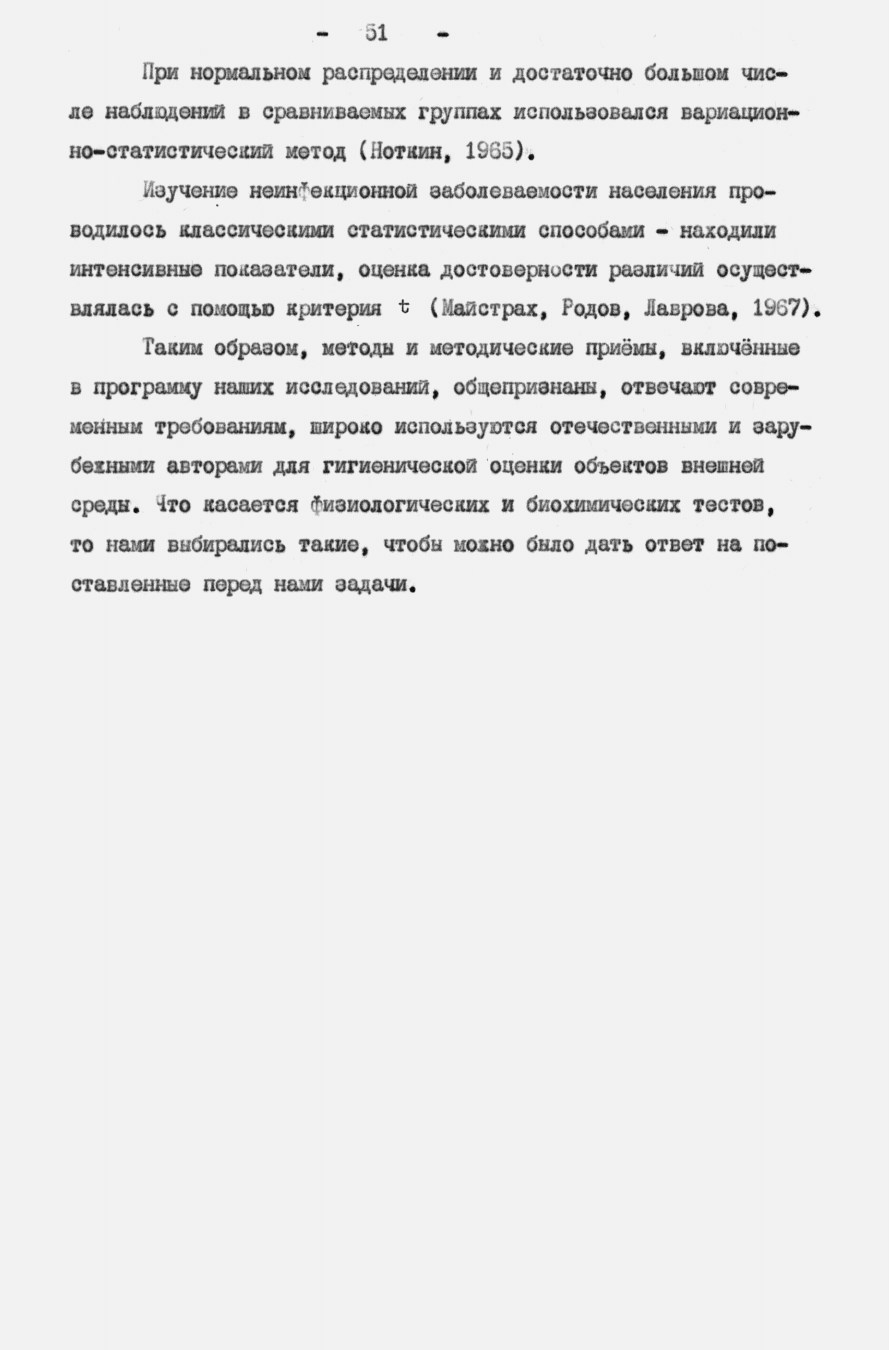 - 51 -

При нормальном распределении и достаточно большом числе наблюдений в сравниваемых группах использовался вариационно-статистический метод (Ноткин, 1965).

Изучение неинфекционной заболеваемости населения проводилось классическими статистическими способами - находили интенсивные показатели, оценка достоверности различий осуществлялась с помощью критерия t (Майстрах, Родов, Лаврова, 1967).

Таким образом, методы и методические приёмы, включённые в программу наших исследований, общепризнаны, отвечают современным требованиям, широко используются отечественными и зарубежными авторами для гигиенической оценки объектов внешней среды. Что касается физиологических и биохимических тестов, то нами выбирались такие, чтобы можно было дать ответ на поставленные перед нами задачи.